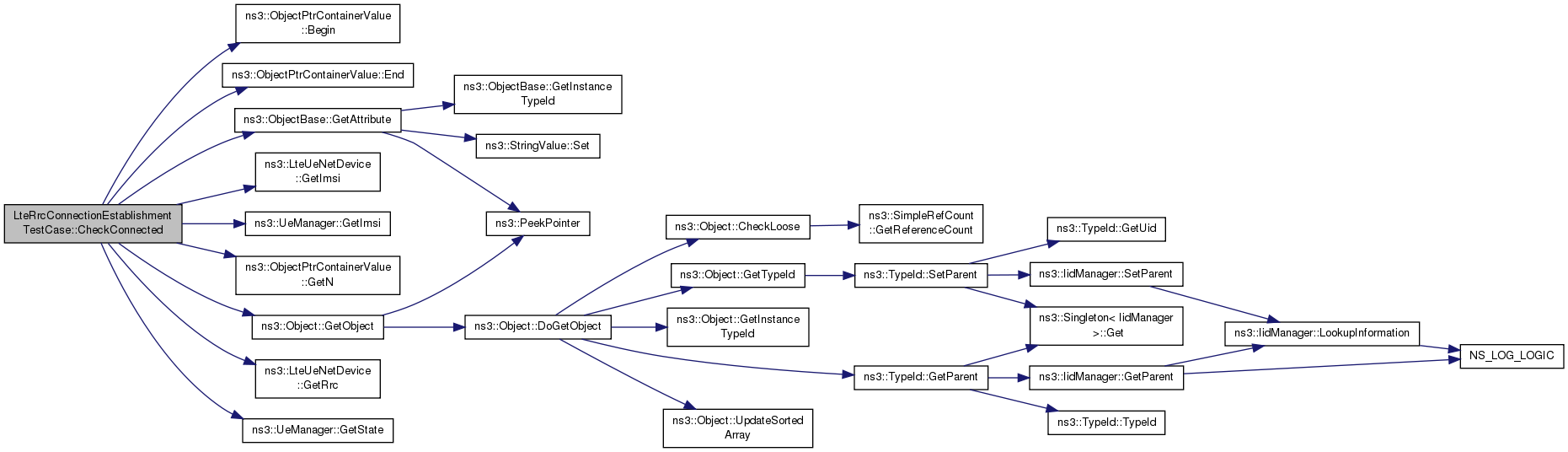 LteRrcConnectionEstablishment TestCase::CheckConnected

ns3::ObjectPtrContainerValue ::Begin

ns3::ObjectPtrContainerValue::End

ns3::ObjectBase::GetAttribute

ns3::LteUeNetDevice ::GetImsi

ns3::UeManager::GetImsi

ns3::ObjectPtrContainerValue ::GetN

ns3::Object::GetObject

ns3::LteUeNetDevice ::GetRrc

ns3::UeManager::GetState

ns3::ObjectBase::GetInstance TypeId

ns3::StringValue::Set

ns3::PeekPointer

ns3::Object::DoGetObject

ns3::Object::CheckLoose

ns3::Object::GetTypeId

ns3::Object::GetInstance TypeId

ns3::Object::UpdateSorted Array

ns3::SimpleRefCount ::GetReferenceCount

ns3::TypeId::SetParent

ns3::TypeId::GetParent

ns3::TypeId::GetUid

ns3::IidManager::SetParent

ns3::Singleton< IidManager >::Get

ns3::IidManager::GetParent

ns3::TypeId::TypeId

ns3::IidManager::LookupInformation

NS_LOG_LOGIC